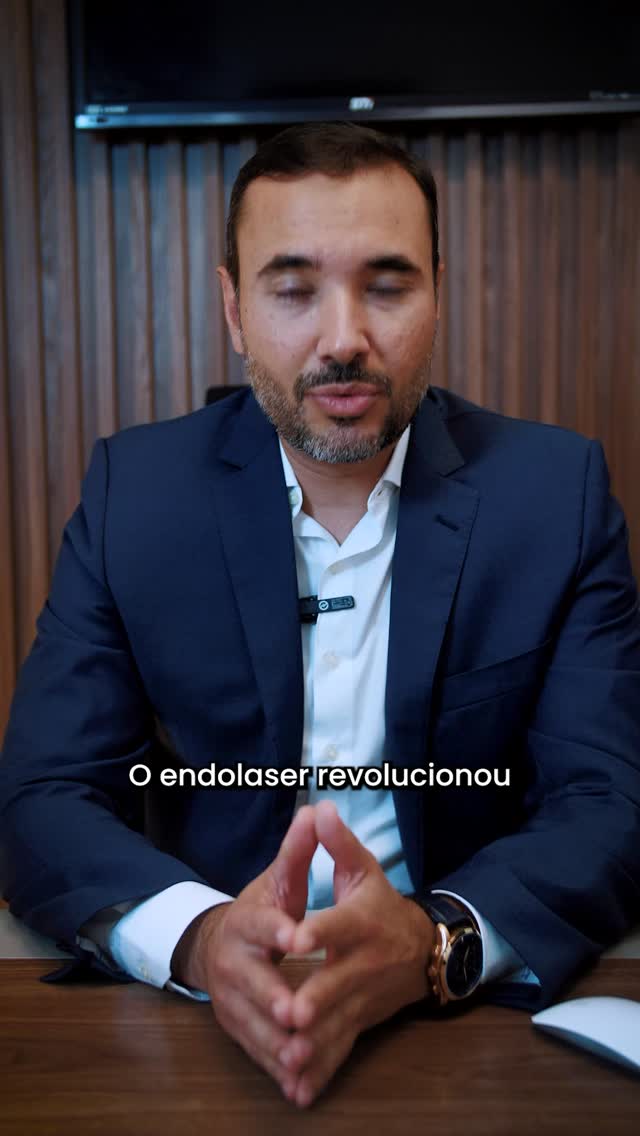 O endolaser revolucionou